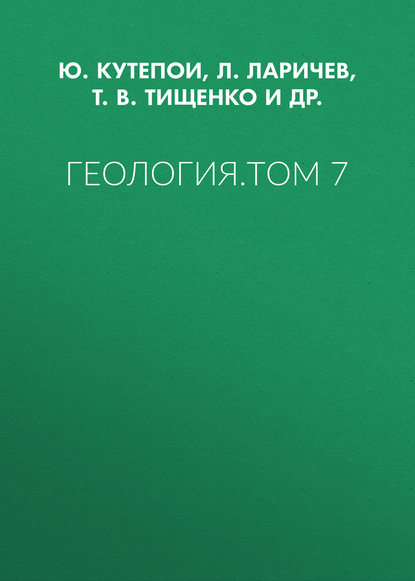 Ю. КУТЕПОИ, Л. ЛАРИЧЕВ, Т. В. ТИЩЕНКО И ДР.

ГЕОЛОГИЯ.ТОМ 7